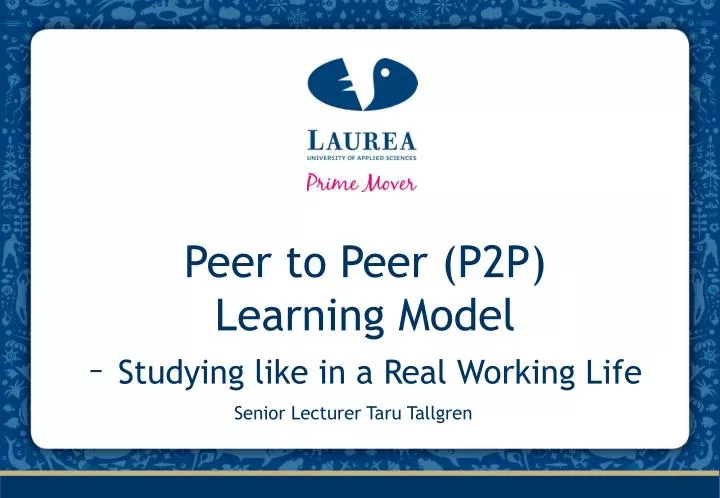 LAUREA
UNIVERSITY OF APPLIED SCIENCES
Prime Mover

Peer to Peer (P2P) Learning Model

– Studying like in a Real Working Life

Senior Lecturer Taru Tallgren